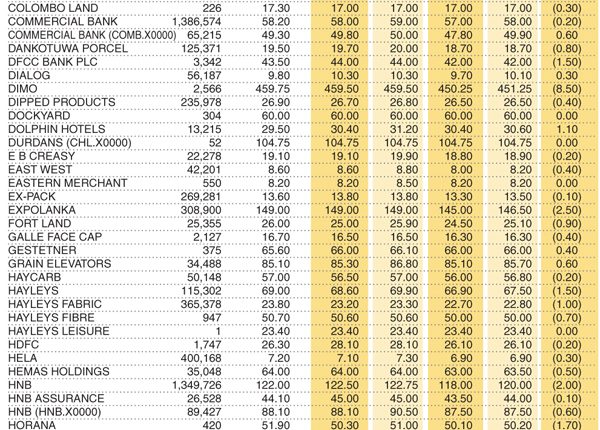 | | | | | | | | |
|---|---|---|---|---|---|---|---|
| COLOMBO LAND | 226 | 17.30 | 17.00 | 17.00 | 17.00 | 17.00 | (0.30) |
| COMMERCIAL BANK | 1,386,574 | 58.20 | 58.00 | 59.00 | 57.00 | 58.00 | (0.20) |
| COMMERCIAL BANK (COMB.X0000) | 65,215 | 49.30 | 49.80 | 50.00 | 47.80 | 49.90 | 0.60 |
| DANKOTUWA PORCEL | 125,371 | 19.50 | 19.70 | 20.00 | 18.70 | 18.70 | (0.80) |
| DFCC BANK PLC | 3,342 | 43.50 | 44.00 | 44.00 | 42.00 | 42.00 | (1.50) |
| DIALOG | 56,187 | 9.80 | 10.30 | 10.30 | 9.70 | 10.10 | 0.30 |
| DIMO | 2,566 | 459.75 | 459.50 | 459.50 | 450.25 | 451.25 | (8.50) |
| DIPPED PRODUCTS | 235,978 | 26.90 | 26.70 | 26.80 | 26.50 | 26.50 | (0.40) |
| DOCKYARD | 304 | 60.00 | 60.00 | 60.00 | 60.00 | 60.00 | 0.00 |
| DOLPHIN HOTELS | 13,215 | 29.50 | 30.40 | 31.20 | 30.40 | 30.60 | 1.10 |
| DURDANS (CHL.X0000) | 52 | 104.75 | 104.75 | 104.75 | 104.75 | 104.75 | 0.00 |
| E B CREASY | 22,278 | 19.10 | 19.10 | 19.90 | 18.80 | 18.90 | (0.20) |
| EAST WEST | 42,201 | 8.60 | 8.60 | 8.80 | 8.00 | 8.20 | (0.40) |
| EASTERN MERCHANT | 550 | 8.20 | 8.20 | 8.50 | 8.20 | 8.20 | 0.00 |
| EX-PACK | 269,281 | 13.60 | 13.80 | 13.80 | 13.30 | 13.50 | (0.10) |
| EXPOLANKA | 308,900 | 149.00 | 149.00 | 149.00 | 145.00 | 146.50 | (2.50) |
| FORT LAND | 25,355 | 26.00 | 25.00 | 25.90 | 24.50 | 25.10 | (0.90) |
| GALLE FACE CAP | 2,127 | 16.70 | 16.50 | 16.50 | 16.30 | 16.30 | (0.40) |
| GESTETNER | 375 | 65.60 | 66.00 | 66.10 | 66.00 | 66.00 | 0.40 |
| GRAIN ELEVATORS | 34,488 | 85.10 | 85.30 | 86.80 | 85.10 | 85.70 | 0.60 |
| HAYCARB | 50,148 | 57.00 | 56.50 | 57.00 | 56.00 | 56.80 | (0.20) |
| HAYLEYS | 115,302 | 69.00 | 68.60 | 69.90 | 66.90 | 67.50 | (1.50) |
| HAYLEYS FABRIC | 365,378 | 23.80 | 23.20 | 23.30 | 22.70 | 22.80 | (1.00) |
| HAYLEYS FIBRE | 947 | 50.70 | 50.60 | 50.60 | 50.00 | 50.00 | (0.70) |
| HAYLEYS LEISURE | 1 | 23.40 | 23.40 | 23.40 | 23.40 | 23.40 | 0.00 |
| HDFC | 1,747 | 26.30 | 28.10 | 28.10 | 26.10 | 26.10 | (0.20) |
| HELA | 400,168 | 7.20 | 7.10 | 7.30 | 6.90 | 6.90 | (0.30) |
| HEMAS HOLDINGS | 35,048 | 64.00 | 64.00 | 64.00 | 63.00 | 63.50 | (0.50) |
| HNB | 1,349,726 | 122.00 | 122.50 | 122.75 | 118.00 | 120.00 | (2.00) |
| HNB ASSURANCE | 26,528 | 44.10 | 45.00 | 45.00 | 43.50 | 44.00 | (0.10) |
| HNB (HNB.X0000) | 89,427 | 88.10 | 88.10 | 90.50 | 87.50 | 87.50 | (0.60) |
| HORANA | 420 | 51.90 | 50.30 | 51.00 | 50.10 | 50.20 | (1.70) |